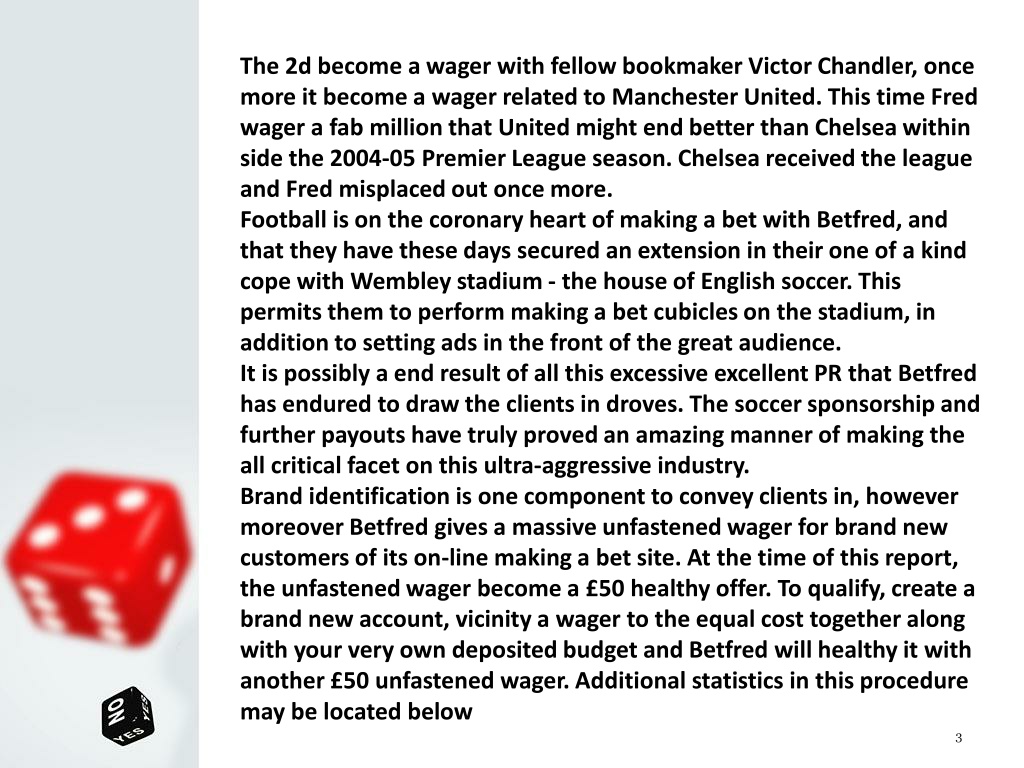 The 2d become a wager with fellow bookmaker Victor Chandler, once more it become a wager related to Manchester United. This time Fred wager a fab million that United might end better than Chelsea within side the 2004-05 Premier League season. Chelsea received the league and Fred misplaced out once more.
Football is on the coronary heart of making a bet with Betfred, and that they have these days secured an extension in their one of a kind cope with Wembley stadium - the house of English soccer. This permits them to perform making a bet cubicles on the stadium, in addition to setting ads in the front of the great audience.
It is possibly a end result of all this excessive excellent PR that Betfred has endured to draw the clients in droves. The soccer sponsorship and further payouts have truly proved an amazing manner of making the all critical facet on this ultra-aggressive industry.
Brand identification is one component to convey clients in, however moreover Betfred gives a massive unfastened wager for brand new customers of its on-line making a bet site. At the time of this report, the unfastened wager become a £50 healthy offer. To qualify, create a brand new account, vicinity a wager to the equal cost together along with your very own deposited budget and Betfred will healthy it with another £50 unfastened wager. Additional statistics in this procedure may be located below

NO
YES
YES

3